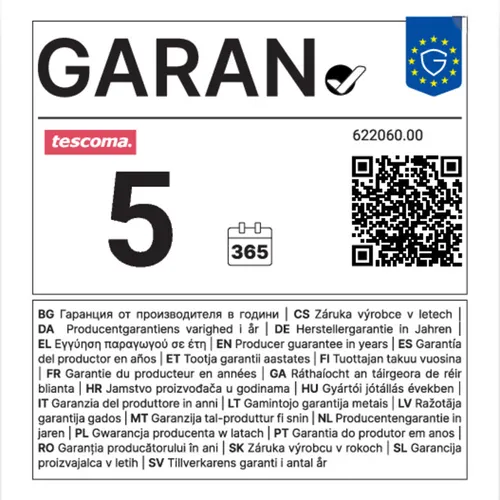 GARAN

tescoma.

622060.00

5

365

BG Гаранция от производителя в години | CS Záruka výrobce v letech | DA Producentgarantiens varighed i år | DE Herstellergarantie in Jahren | EL Εγγύηση παραγωγού σε έτη | EN Producer guarantee in years | ES Garantía del productor en años | ET Tootja garantii aastates | FI Tuottajan takuu vuosina | FR Garantie du producteur en années | GA Ráthaíocht an táirgeora de réir blianta | HR Jamstvo proizvođača u godinama | HU Gyártói jótállás években | IT Garanzia del produttore in anni | LT Gamintojo garantija metais | LV Ražotāja garantija gados | MT Garanzija tal-produttur fi snin | NL Producentengarantie in jaren | PL Gwarancja producenta w latach | PT Garantia do produtor em anos | RO Garanția producătorului în ani | SK Záruka výrobcu v rokoch | SL Garancija proizvajalca v letih | SV Tillverkarens garanti i antal år